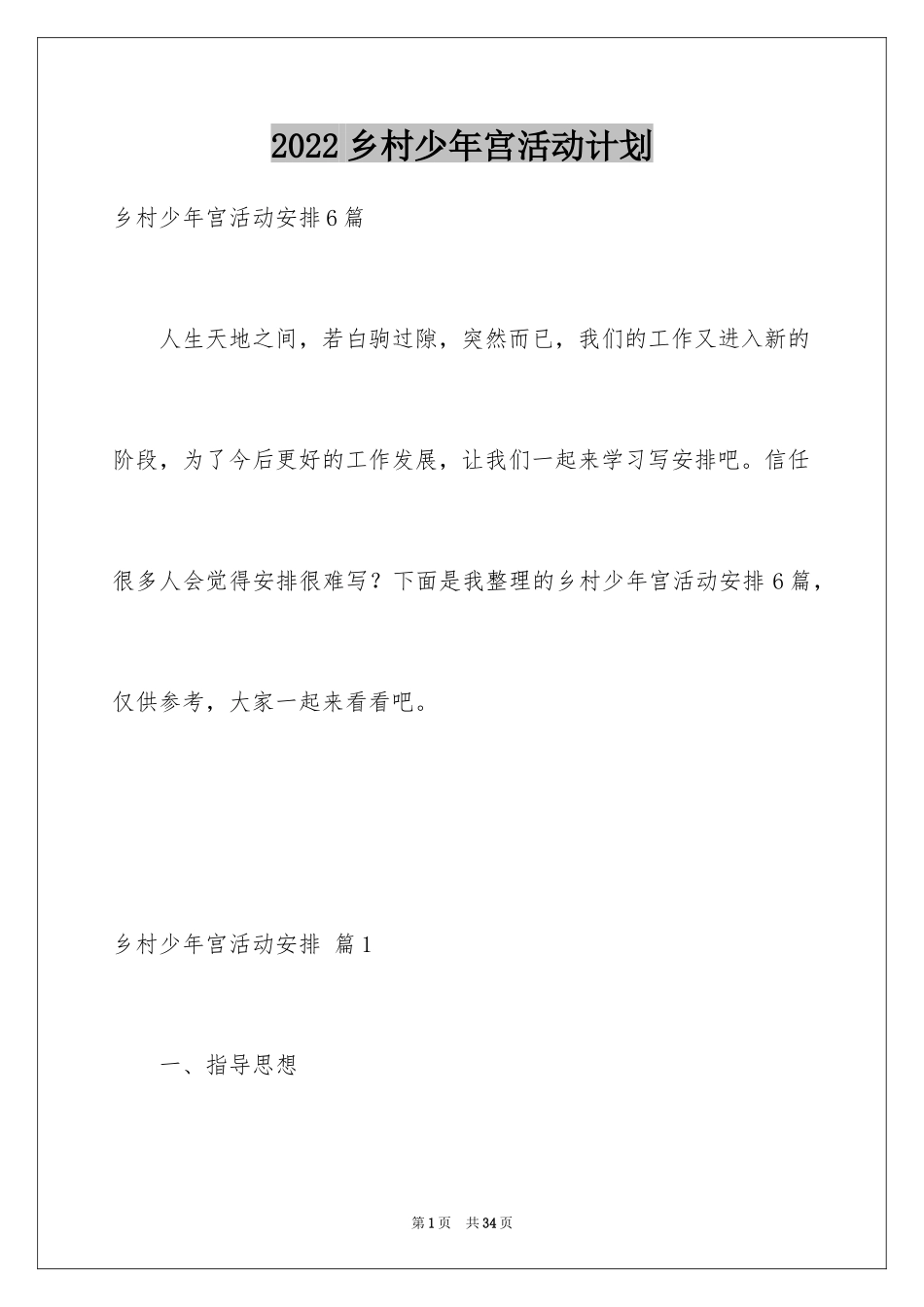 2022 乡村少年宫活动计划

乡村少年宫活动安排6篇

人生天地之间，若白驹过隙，突然而已，我们的工作又进入新的阶段，为了今后更好的工作发展，让我们一起来学习写安排吧。信任很多人会觉得安排很难写？下面是我整理的乡村少年宫活动安排6篇，仅供参考，大家一起来看看吧。

乡村少年宫活动安排 篇1

一、指导思想

第1页 共34页